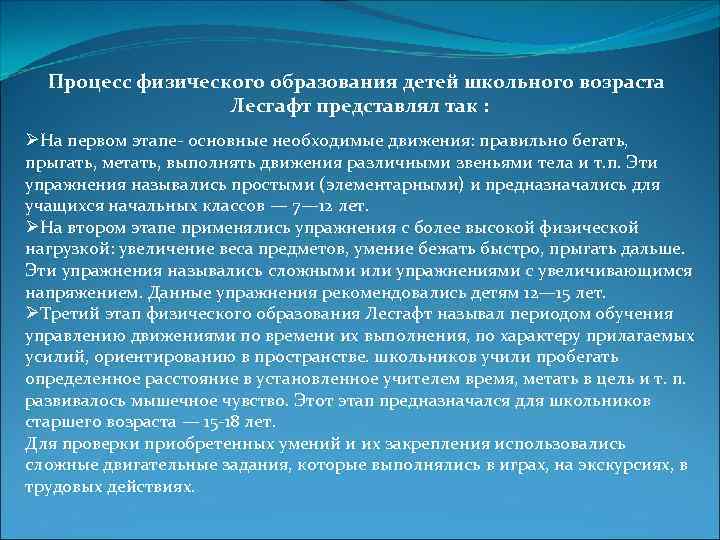 Процесс физического образования детей школьного возраста Лесгафт представлял так :

➢На первом этапе- основные необходимые движения: правильно бегать, прыгать, метать, выполнять движения различными звеньями тела и т.п. Эти упражнения назывались простыми (элементарными) и предназначались для учащихся начальных классов — 7—12 лет.

➢На втором этапе применялись упражнения с более высокой физической нагрузкой: увеличение веса предметов, умение бежать быстро, прыгать дальше. Эти упражнения назывались сложными или упражнениями с увеличивающимся напряжением. Данные упражнения рекомендовались детям 12—15 лет.

➢Третий этап физического образования Лесгафт называл периодом обучения управлению движениями по времени их выполнения, по характеру прилагаемых усилий, ориентированию в пространстве. школьников учили пробегать определенное расстояние в установленное учителем время, метать в цель и т. п. развивалось мышечное чувство. Этот этап предназначался для школьников старшего возраста — 15-18 лет.

Для проверки приобретенных умений и их закрепления использовались сложные двигательные задания, которые выполнялись в играх, на экскурсиях, в трудовых действиях.